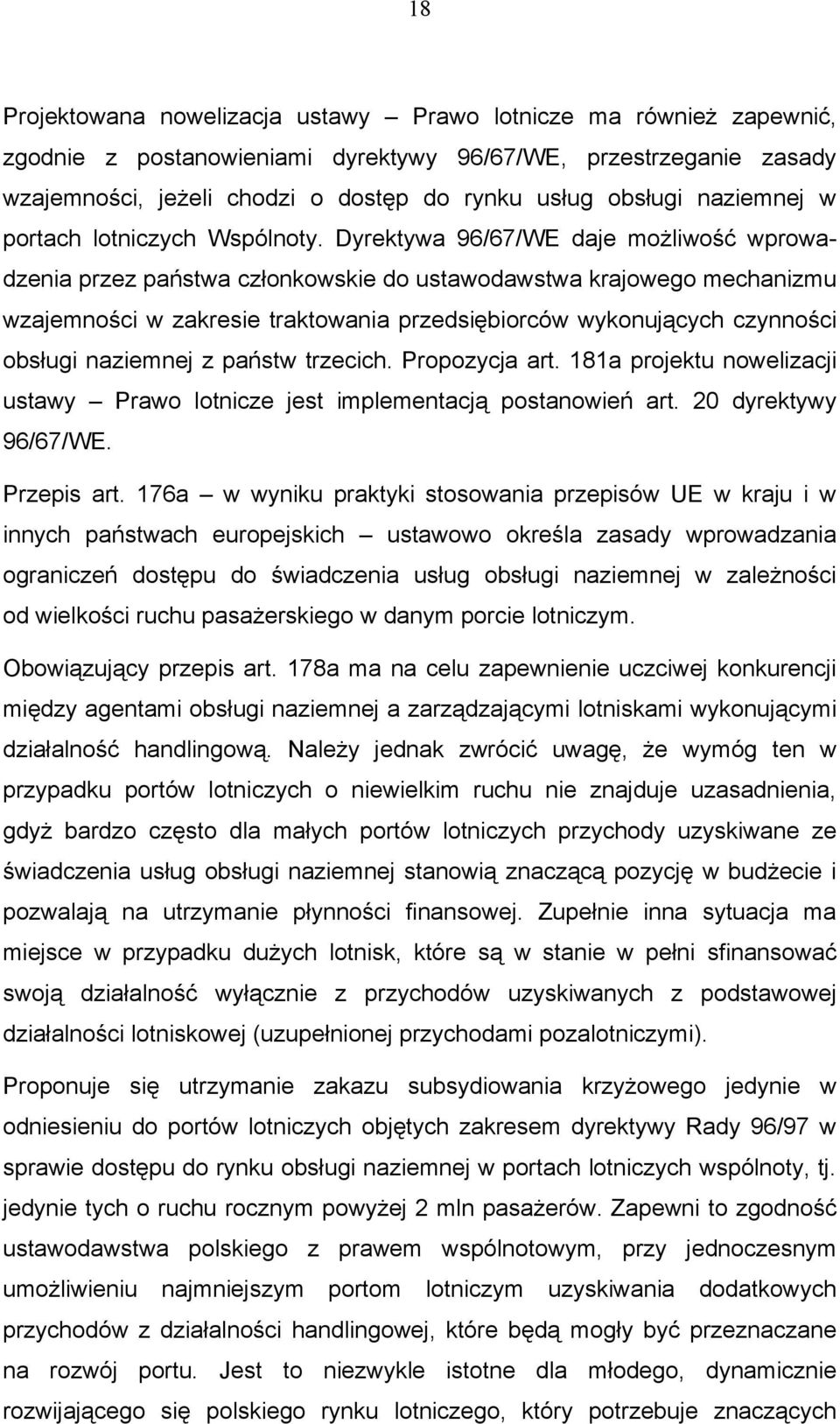 18

Projektowana nowelizacja ustawy – Prawo lotnicze ma również zapewnić, zgodnie z postanowieniami dyrektywy 96/67/WE, przestrzeganie zasady wzajemności, jeżeli chodzi o dostęp do rynku usług obsługi naziemnej w portach lotniczych Wspólnoty. Dyrektywa 96/67/WE daje możliwość wprowadzenia przez państwa członkowskie do ustawodawstwa krajowego mechanizmu wzajemności w zakresie traktowania przedsiębiorców wykonujących czynności obsługi naziemnej z państw trzecich. Propozycja art. 181a projektu nowelizacji ustawy – Prawo lotnicze jest implementacją postanowień art. 20 dyrektywy 96/67/WE.

Przepis art. 176a – w wyniku praktyki stosowania przepisów UE w kraju i w innych państwach europejskich – ustawowo określa zasady wprowadzania ograniczeń dostępu do świadczenia usług obsługi naziemnej w zależności od wielkości ruchu pasażerskiego w danym porcie lotniczym.

Obowiązujący przepis art. 178a ma na celu zapewnienie uczciwej konkurencji między agentami obsługi naziemnej a zarządzającymi lotniskami wykonującymi działalność handlingową. Należy jednak zwrócić uwagę, że wymóg ten w przypadku portów lotniczych o niewielkim ruchu nie znajduje uzasadnienia, gdyż bardzo często dla małych portów lotniczych przychody uzyskiwane ze świadczenia usług obsługi naziemnej stanowią znaczącą pozycję w budżecie i pozwalają na utrzymanie płynności finansowej. Zupełnie inna sytuacja ma miejsce w przypadku dużych lotnisk, które są w stanie w pełni sfinansować swoją działalność wyłącznie z przychodów uzyskiwanych z podstawowej działalności lotniskowej (uzupełnionej przychodami pozalotniczymi).

Proponuje się utrzymanie zakazu subsydiowania krzyżowego jedynie w odniesieniu do portów lotniczych objętych zakresem dyrektywy Rady 96/97 w sprawie dostępu do rynku obsługi naziemnej w portach lotniczych wspólnoty, tj. jedynie tych o ruchu rocznym powyżej 2 mln pasażerów. Zapewni to zgodność ustawodawstwa polskiego z prawem wspólnotowym, przy jednoczesnym umożliwieniu najmniejszym portom lotniczym uzyskiwania dodatkowych przychodów z działalności handlingowej, które będą mogły być przeznaczane na rozwój portu. Jest to niezwykle istotne dla młodego, dynamicznie rozwijającego się polskiego rynku lotniczego, który potrzebuje znaczących